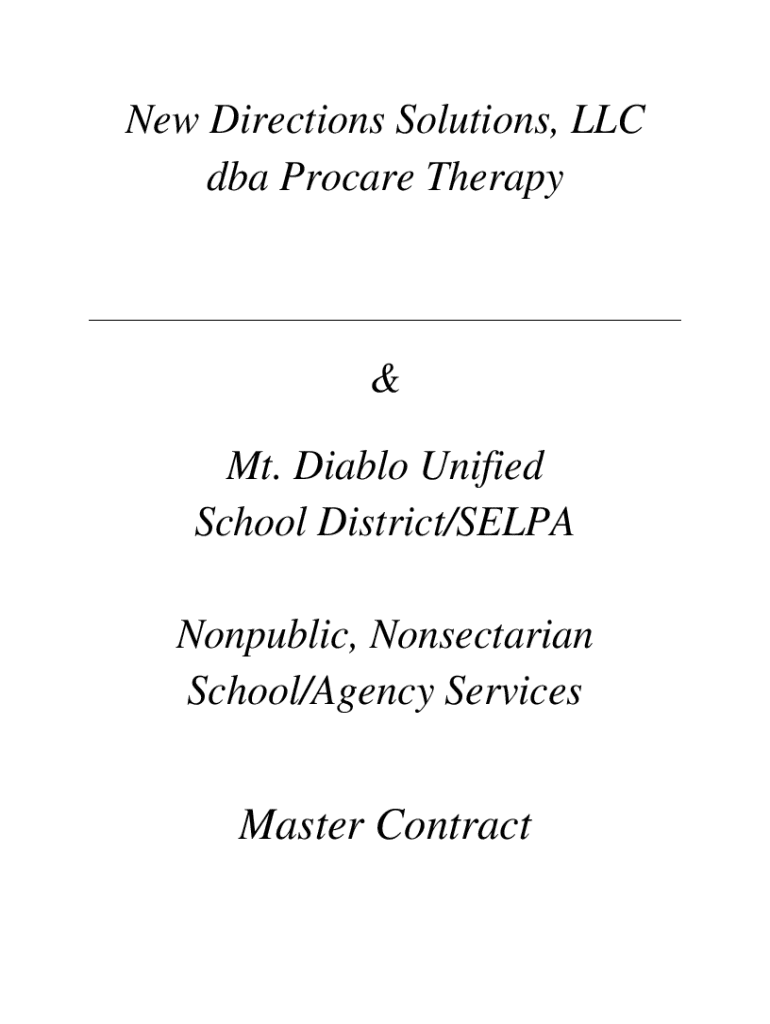 New Directions Solutions, LLC
dba Procare Therapy

&

Mt. Diablo Unified
School District/SELPA

Nonpublic, Nonsectarian
School/Agency Services

Master Contract